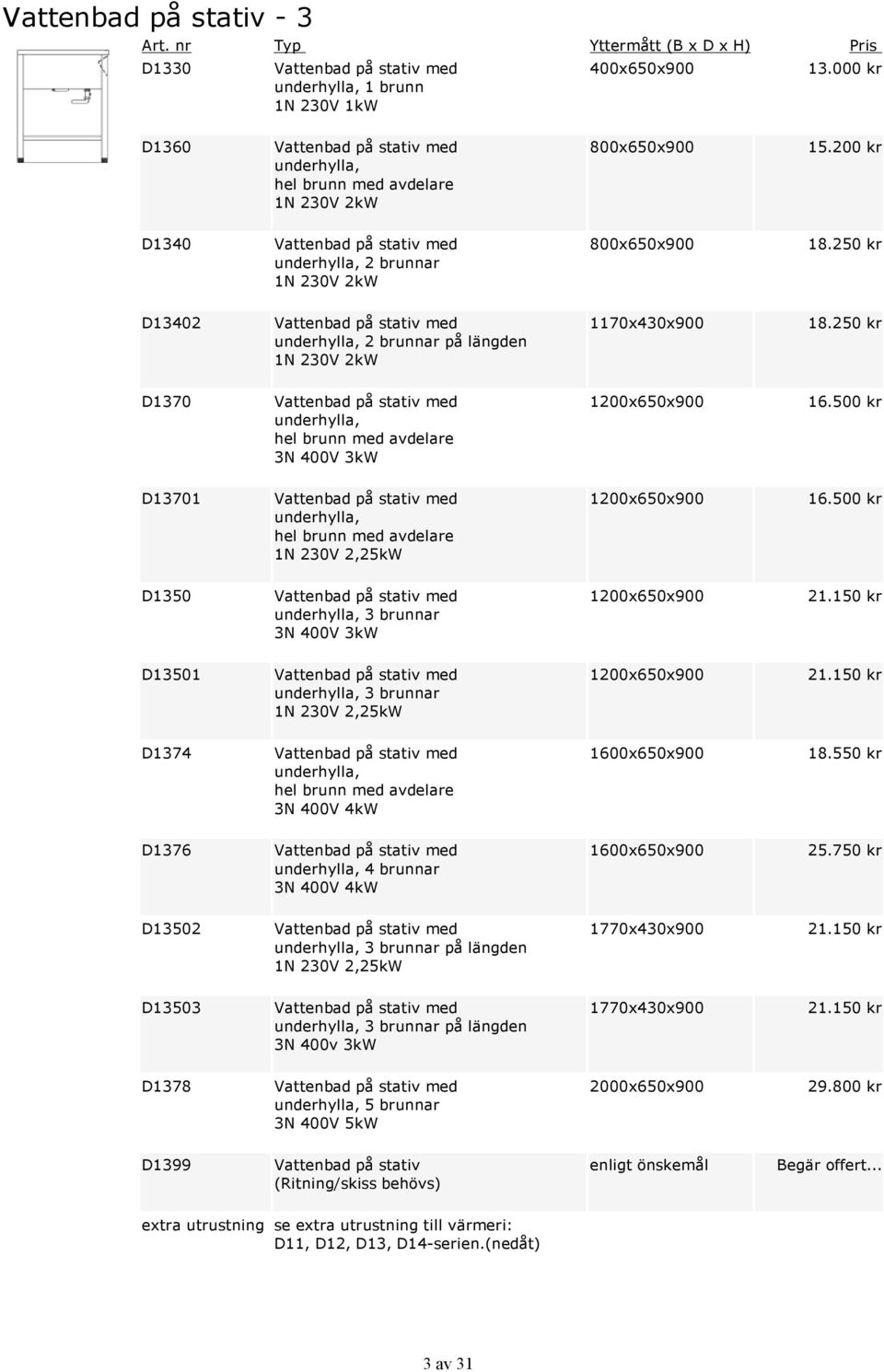 Vattenbad på stativ - 3

| Art. nr | Typ | Yttermått (B x D x H) | Pris |
|---|---|---|---|
| D1330 | Vattenbad på stativ med underhylla, 1 brunn 1N 230V 1kW | 400x650x900 | 13.000 kr |
| D1360 | Vattenbad på stativ med underhylla, hel brunn med avdelare 1N 230V 2kW | 800x650x900 | 15.200 kr |
| D1340 | Vattenbad på stativ med underhylla, 2 brunnar 1N 230V 2kW | 800x650x900 | 18.250 kr |
| D13402 | Vattenbad på stativ med underhylla, 2 brunnar på längden 1N 230V 2kW | 1170x430x900 | 18.250 kr |
| D1370 | Vattenbad på stativ med underhylla, hel brunn med avdelare 3N 400V 3kW | 1200x650x900 | 16.500 kr |
| D13701 | Vattenbad på stativ med underhylla, hel brunn med avdelare 1N 230V 2,25kW | 1200x650x900 | 16.500 kr |
| D1350 | Vattenbad på stativ med underhylla, 3 brunnar 3N 400V 3kW | 1200x650x900 | 21.150 kr |
| D13501 | Vattenbad på stativ med underhylla, 3 brunnar 1N 230V 2,25kW | 1200x650x900 | 21.150 kr |
| D1374 | Vattenbad på stativ med underhylla, hel brunn med avdelare 3N 400V 4kW | 1600x650x900 | 18.550 kr |
| D1376 | Vattenbad på stativ med underhylla, 4 brunnar 3N 400V 4kW | 1600x650x900 | 25.750 kr |
| D13502 | Vattenbad på stativ med underhylla, 3 brunnar på längden 1N 230V 2,25kW | 1770x430x900 | 21.150 kr |
| D13503 | Vattenbad på stativ med underhylla, 3 brunnar på längden 3N 400v 3kW | 1770x430x900 | 21.150 kr |
| D1378 | Vattenbad på stativ med underhylla, 5 brunnar 3N 400V 5kW | 2000x650x900 | 29.800 kr |
| D1399 | Vattenbad på stativ (Ritning/skiss behövs) | enligt önskemål | Begär offert... |
| extra utrustning | se extra utrustning till värmeri: D11, D12, D13, D14-serien.(nedåt) | | |

3 av 31